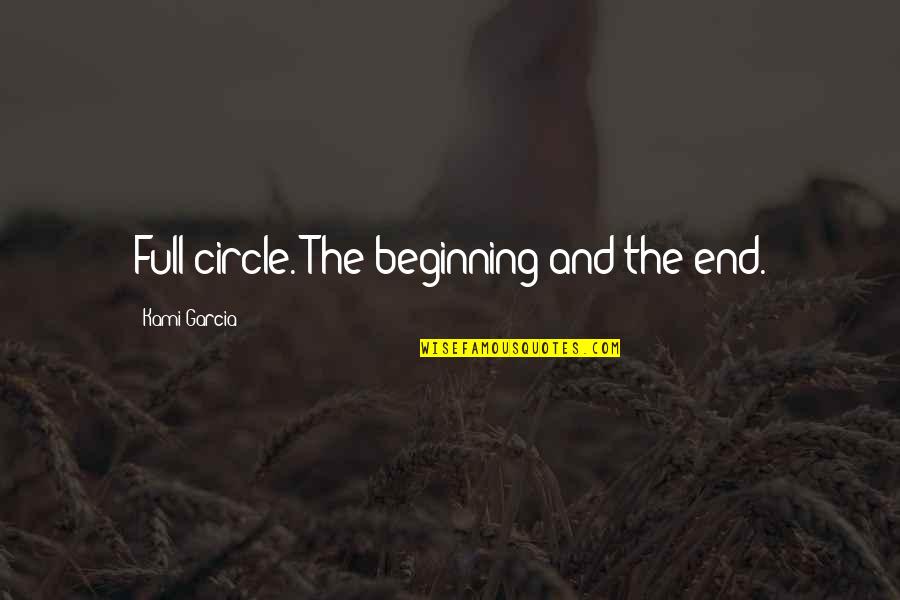 Full circle. The beginning and the end.

Kami Garcia

WISEFAMOUSQUOTES.COM